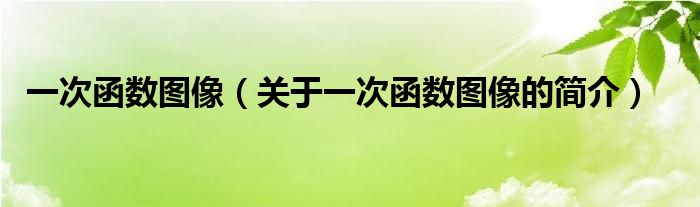 一次函数图像（关于一次函数图像的简介）